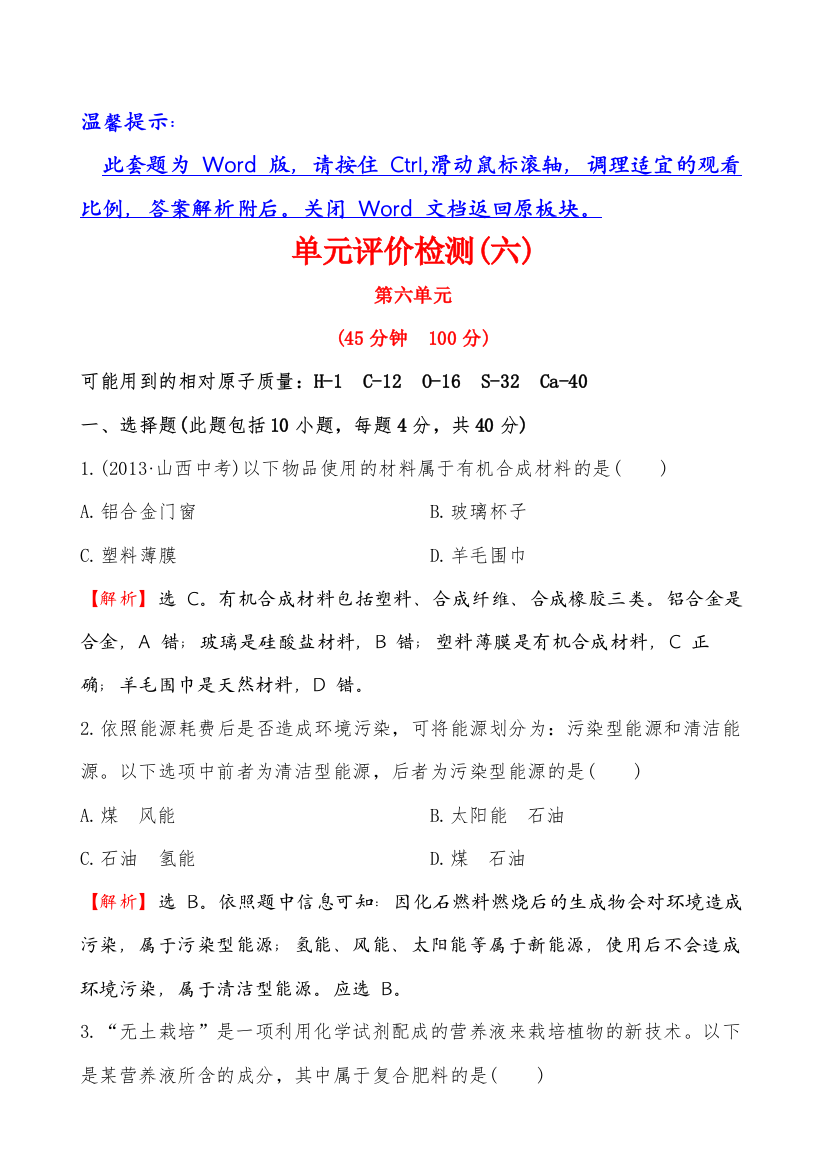 温馨提示：

此套题为 Word 版，请按住 Ctrl,滑动鼠标滚轴，调理适宜的观看比例，答案解析附后。关闭 Word 文档返回原板块。

单元评价检测(六)

第六单元

(45 分钟　100 分)

可能用到的相对原子质量：H-1　C-12　O-16　S-32　Ca-40

一、选择题(此题包括 10 小题，每题 4 分，共 40 分)

1.(2013·山西中考)以下物品使用的材料属于有机合成材料的是(　　)

A.铝合金门窗

B.玻璃杯子

C.塑料薄膜

D.羊毛围巾

【解析】选 C。有机合成材料包括塑料、合成纤维、合成橡胶三类。铝合金是合金，A 错；玻璃是硅酸盐材料，B 错；塑料薄膜是有机合成材料，C 正确；羊毛围巾是天然材料，D 错。

2.依照能源耗费后是否造成环境污染，可将能源划分为：污染型能源和清洁能源。以下选项中前者为清洁型能源，后者为污染型能源的是(　　)

A.煤　风能

B.太阳能　石油

C.石油　氢能

D.煤　石油

【解析】选 B。依照题中信息可知：因化石燃料燃烧后的生成物会对环境造成污染，属于污染型能源；氢能、风能、太阳能等属于新能源，使用后不会造成环境污染，属于清洁型能源。应选 B。

3.“无土栽培”是一项利用化学试剂配成的营养液来栽培植物的新技术。以下是某营养液所含的成分，其中属于复合肥料的是(　　)